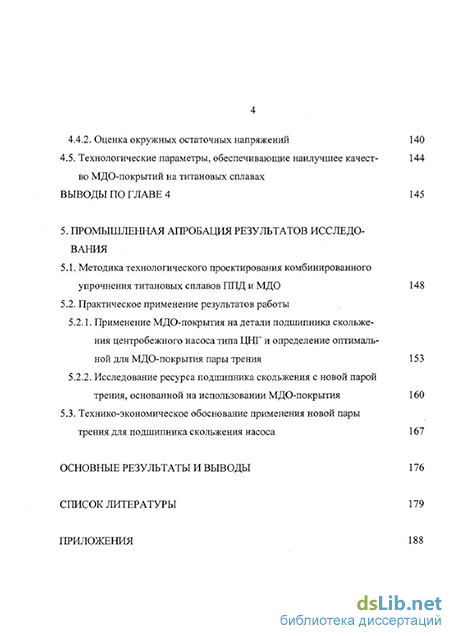 4

4.4.2. Оценка окружных остаточных напряжений 140

4.5. Технологические параметры, обеспечивающие наилучшее качество МДО-покрытий на титановых сплавах 144

ВЫВОДЫ ПО ГЛАВЕ 4 145

5. ПРОМЫШЛЕННАЯ АПРОБАЦИЯ РЕЗУЛЬТАТОВ ИССЛЕДОВАНИЯ

5.1. Методика технологического проектирования комбинированного упрочнения титановых сплавов ППД и МДО 148

5.2. Практическое применение результатов работы

5.2.1. Применение МДО-покрытия на детали подшипника скольжения центробежного насоса типа ЦНГ и определение оптимальной для МДО-покрытия пары трения 153

5.2.2. Исследование ресурса подшипника скольжения с новой парой трения, основанной на использовании МДО-покрытия 160

5.3. Технико-экономическое обоснование применения новой пары трения для подшипника скольжения насоса 167

ОСНОВНЫЕ РЕЗУЛЬТАТЫ И ВЫВОДЫ 176

СПИСОК ЛИТЕРАТУРЫ 179

ПРИЛОЖЕНИЯ 188

dsLib.net
библиотека диссертаций